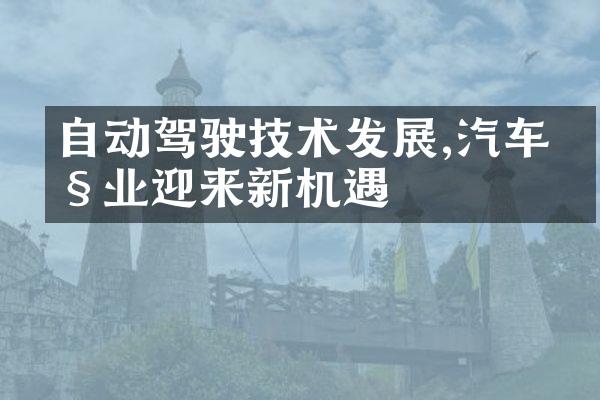 自动驾驶技术发展,汽车§业迎来新机遇